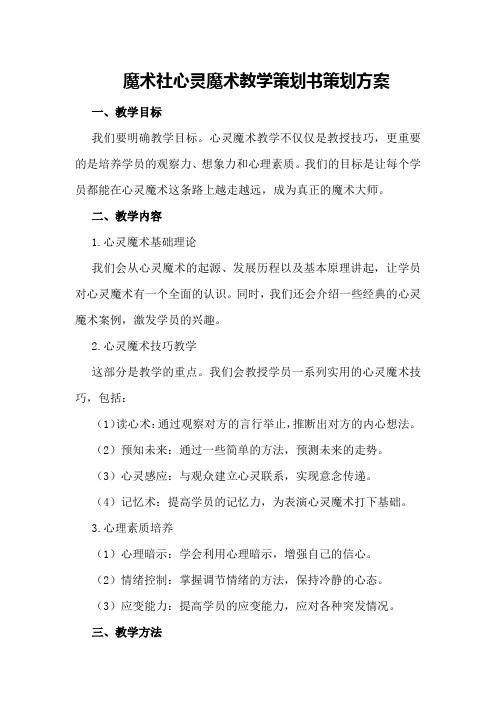 魔术社心灵魔术教学策划书策划方案

一、教学目标

我们要明确教学目标。心灵魔术教学不仅仅是教授技巧，更重要的是培养学员的观察力、想象力和心理素质。我们的目标是让每个学员都能在心灵魔术这条路上越走越远，成为真正的魔术大师。

二、教学内容

1.心灵魔术基础理论

我们会从心灵魔术的起源、发展历程以及基本原理讲起，让学员对心灵魔术有一个全面的认识。同时，我们还会介绍一些经典的心灵魔术案例，激发学员的兴趣。

2.心灵魔术技巧教学

这部分是教学的重点。我们会教授学员一系列实用的心灵魔术技巧，包括：

（1）读心术：通过观察对方的言行举止，推断出对方的内心想法。

（2）预知未来：通过一些简单的方法，预测未来的走势。

（3）心灵感应：与观众建立心灵联系，实现意念传递。

（4）记忆术：提高学员的记忆力，为表演心灵魔术打下基础。

3.心理素质培养

（1）心理暗示：学会利用心理暗示，增强自己的信心。

（2）情绪控制：掌握调节情绪的方法，保持冷静的心态。

（3）应变能力：提高学员的应变能力，应对各种突发情况。

三、教学方法